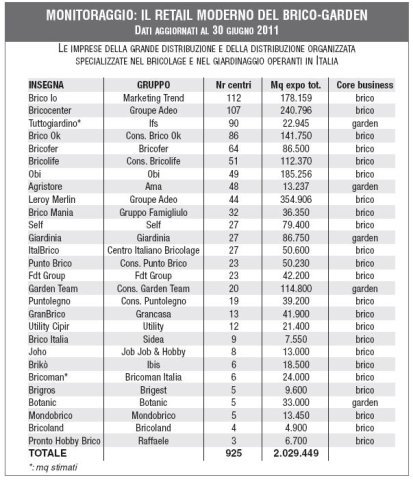 MONITORAGGIO: IL RETAIL MODERNO DEL BRICO-GARDEN
DATI AGGIORNATI AL 30 GIUGNO 2011

LE IMPRESE DELLA GRANDE DISTRIBUZIONE E DELLA DISTRIBUZIONE ORGANIZZATA SPECIALIZZATE NEL BRICOLAGE E NEL GIARDINAGGIO OPERANTI IN ITALIA

| INSEGNA | GRUPPO | Nr centri | Mq expo tot. | Core business |
|---|---|---|---|---|
| Brico Io | Marketing Trend | 112 | 178.159 | brico |
| Bricocenter | Groupe Adeo | 107 | 240.796 | brico |
| Tuttogiardino* | Ifs | 90 | 22.945 | garden |
| Brico Ok | Cons. Brico Ok | 86 | 141.750 | brico |
| Bricofer | Bricofer | 64 | 86.500 | brico |
| Bricolife | Cons. Bricolife | 51 | 112.370 | brico |
| Obi | Obi | 49 | 185.256 | brico |
| Agristore | Ama | 48 | 13.237 | garden |
| Leroy Merlin | Groupe Adeo | 44 | 354.906 | brico |
| Brico Mania | Gruppo Famigliulo | 32 | 36.350 | brico |
| Self | Self | 27 | 79.400 | brico |
| Giardinia | Giardinia | 27 | 86.750 | garden |
| ItalBrico | Centro Italiano Bricolage | 27 | 50.600 | brico |
| Punto Brico | Cons. Punto Brico | 23 | 50.230 | brico |
| Fdt Group | Fdt Group | 23 | 42.200 | brico |
| Garden Team | Cons. Garden Team | 20 | 114.800 | garden |
| Puntolegno | Cons. Puntolegno | 19 | 39.200 | brico |
| GranBrico | Grancasa | 13 | 41.900 | brico |
| Utility Cipir | Utility | 12 | 21.400 | brico |
| Brico Italia | Sidea | 9 | 7.550 | brico |
| Joho | Job Job & Hobby | 8 | 13.000 | brico |
| Brikò | Ibis | 6 | 18.500 | brico |
| Bricoman* | Bricoman Italia | 6 | 24.000 | brico |
| Brigros | Brigest | 5 | 9.600 | brico |
| Botanic | Botanic | 5 | 33.000 | garden |
| Mondobrico | Mondobrico | 5 | 13.450 | brico |
| Bricoland | Bricoland | 4 | 4.900 | brico |
| Pronto Hobby Brico | Raffaele | 3 | 6.700 | brico |
| TOTALE | | 925 | 2.029.449 | |

*: mq stimati